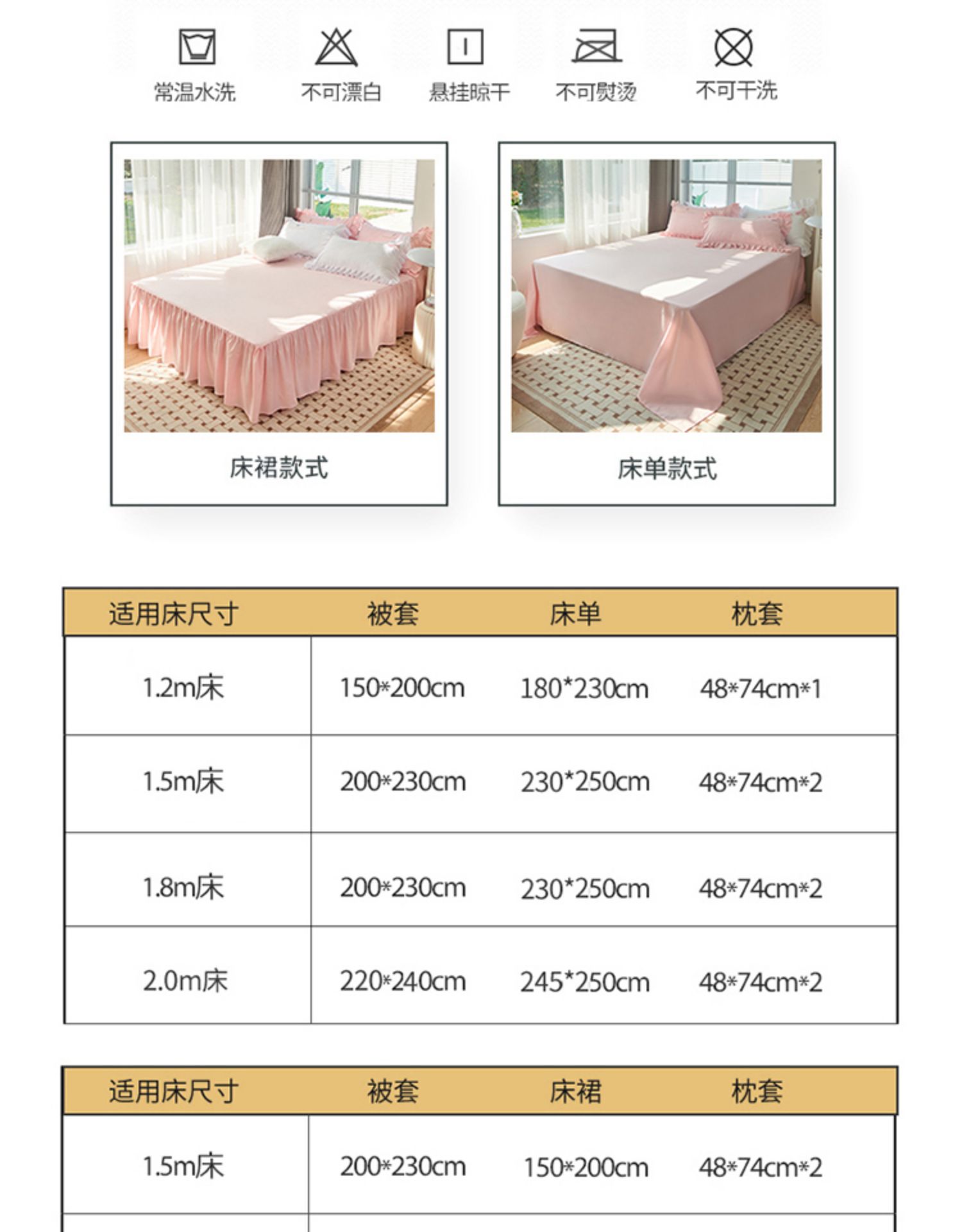 常温水洗 不可漂白 悬挂晾干 不可熨烫 不可干洗

床裙款式

床单款式

| 适用床尺寸 | 被套 | 床单 | 枕套 |
|---|---|---|---|
| 1.2m床 | 150*200cm | 180*230cm | 48*74cm*1 |
| 1.5m床 | 200*230cm | 230*250cm | 48*74cm*2 |
| 1.8m床 | 200*230cm | 230*250cm | 48*74cm*2 |
| 2.0m床 | 220*240cm | 245*250cm | 48*74cm*2 |

| 适用床尺寸 | 被套 | 床裙 | 枕套 |
|---|---|---|---|
| 1.5m床 | 200*230cm | 150*200cm | 48*74cm*2 |